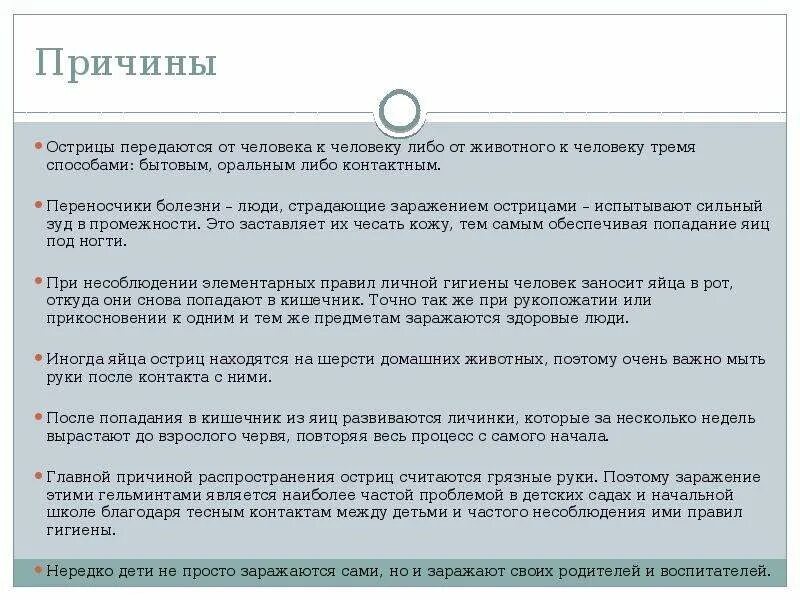 Причины

Острицы передаются от человека к человеку либо от животного к человеку тремя способами: бытовым, оральным либо контактным.

Переносчики болезни – люди, страдающие заражением острицами – испытывают сильный зуд в промежности. Это заставляет их чесать кожу, тем самым обеспечивая попадание яиц под ногти.

При несоблюдении элементарных правил личной гигиены человек заносит яйца в рот, откуда они снова попадают в кишечник. Точно так же при рукопожатии или прикосновении к одним и тем же предметам заражаются здоровые люди.

Иногда яйца остриц находятся на шерсти домашних животных, поэтому очень важно мыть руки после контакта с ними.

После попадания в кишечник из яиц развиваются личинки, которые за несколько недель вырастают до взрослого червя, повторяя весь процесс с самого начала.

Главной причиной распространения остриц считаются грязные руки. Поэтому заражение этими гельминтами является наиболее частой проблемой в детских садах и начальной школе благодаря тесным контактам между детьми и частого несоблюдения ими правил гигиены.

Нередко дети не просто заражаются сами, но и заражают своих родителей и воспитателей.